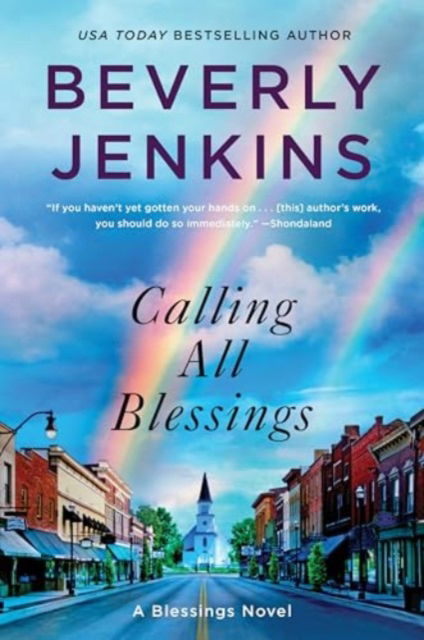 USA TODAY BESTSELLING AUTHOR

BEVERLY JENKINS

"If you haven't yet gotten your hands on . . . [this] author's work, you should do so immediately." —Shondaland

Calling All Blessings

A Blessings Novel